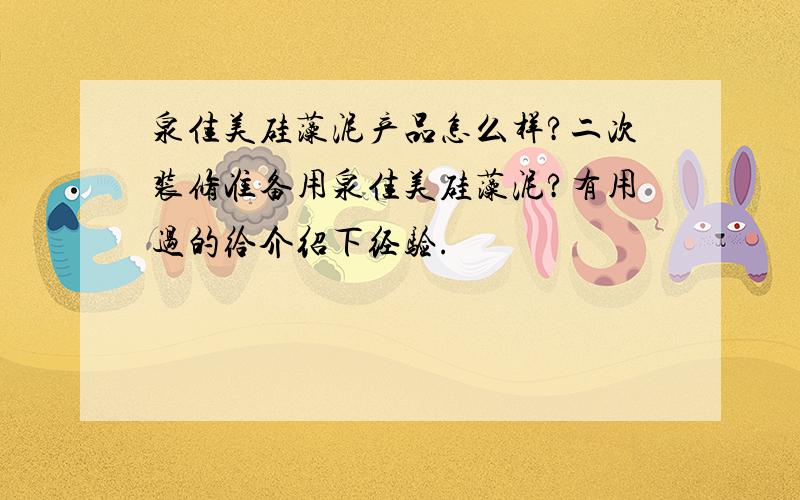 泉佳美硅藻泥产品怎么样?二次装修准备用泉佳美硅藻泥?有用过的给介绍下经验.